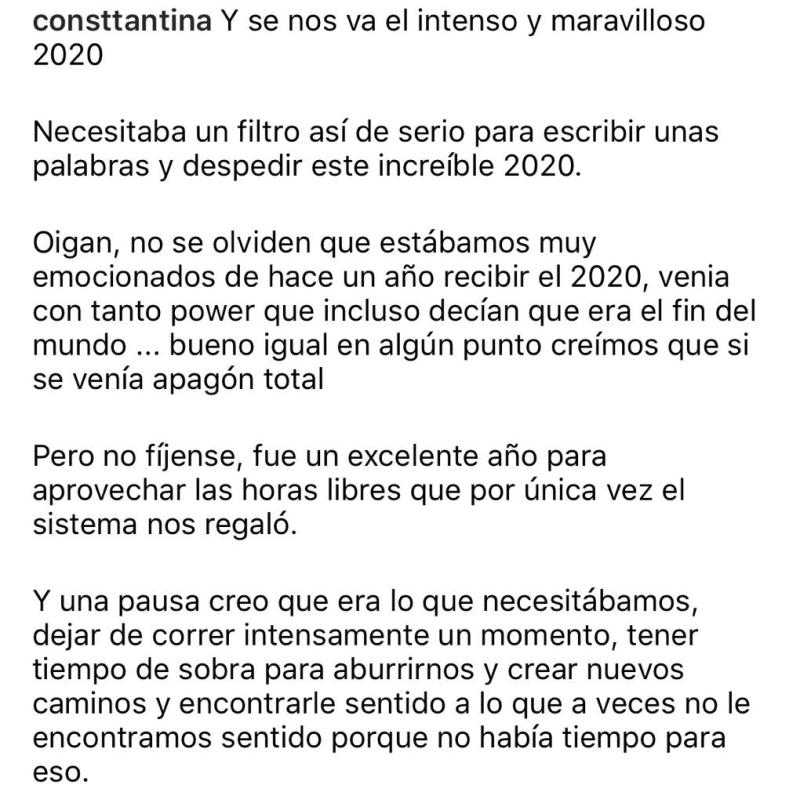 consttantina Y se nos va el intenso y maravilloso 2020

Necesitaba un filtro así de serio para escribir unas palabras y despedir este increíble 2020.

Oigan, no se olviden que estábamos muy emocionados de hace un año recibir el 2020, venia con tanto power que incluso decían que era el fin del mundo ... bueno igual en algún punto creímos que si se venía apagón total

Pero no fíjense, fue un excelente año para aprovechar las horas libres que por única vez el sistema nos regaló.

Y una pausa creo que era lo que necesitábamos, dejar de correr intensamente un momento, tener tiempo de sobra para aburrirnos y crear nuevos caminos y encontrarle sentido a lo que a veces no le encontramos sentido porque no había tiempo para eso.